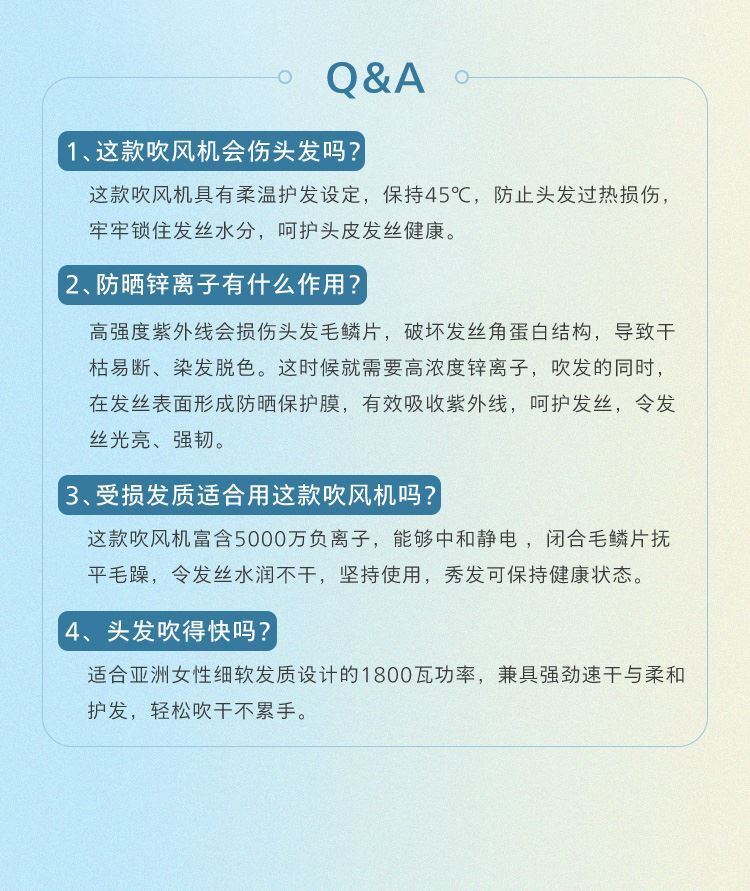 Q&A

1、这款吹风机会伤头发吗?

这款吹风机具有柔温护发设定，保持45℃，防止头发过热损伤，牢牢锁住发丝水分，呵护头皮发丝健康。

2、防晒锌离子有什么作用?

高强度紫外线会损伤头发毛鳞片，破坏发丝角蛋白结构，导致干枯易断、染发脱色。这时候就需要高浓度锌离子，吹发的同时，在发丝表面形成防晒保护膜，有效吸收紫外线，呵护发丝，令发丝光亮、强韧。

3、受损发质适合用这款吹风机吗?

这款吹风机富含5000万负离子，能够中和静电，闭合毛鳞片抚平毛躁，令发丝水润不干，坚持使用，秀发可保持健康状态。

4、头发吹得快吗?

适合亚洲女性细软发质设计的1800瓦功率，兼具强劲速干与柔和护发，轻松吹干不累手。